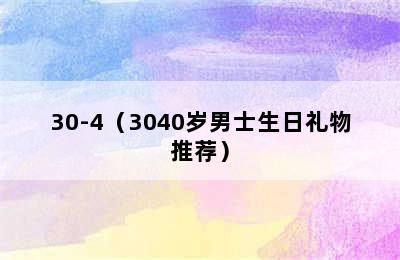 30-4（3040岁男士生日礼物推荐）